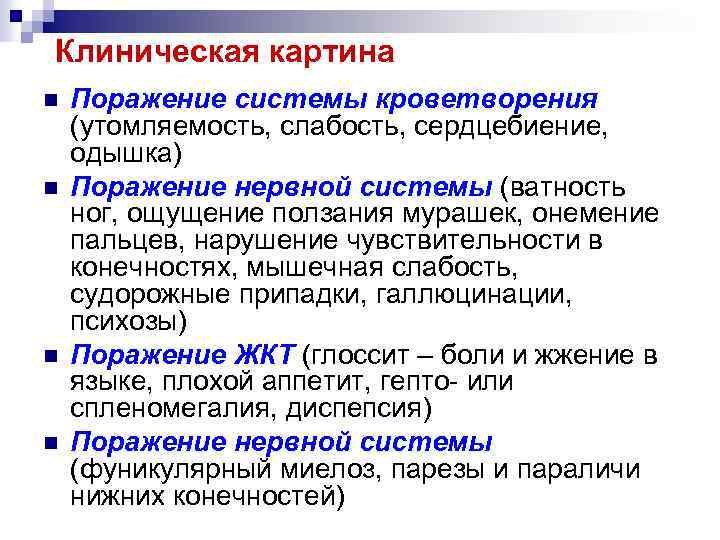 Клиническая картина

• Поражение системы кроветворения (утомляемость, слабость, сердцебиение, одышка)
• Поражение нервной системы (ватность ног, ощущение ползания мурашек, онемение пальцев, нарушение чувствительности в конечностях, мышечная слабость, судорожные припадки, галлюцинации, психозы)
• Поражение ЖКТ (глоссит – боли и жжение в языке, плохой аппетит, гепто- или спленомегалия, диспепсия)
• Поражение нервной системы (фуникулярный миелоз, парезы и параличи нижних конечностей)